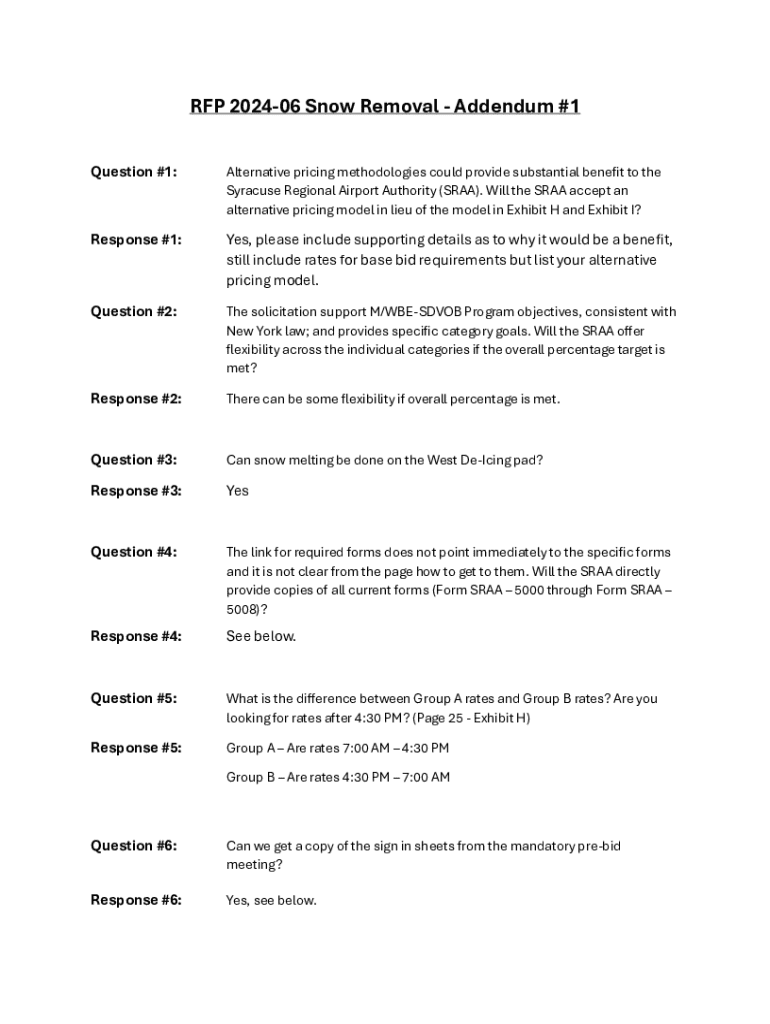 RFP 2024-06 Snow Removal - Addendum #1

Question #1: Alternative pricing methodologies could provide substantial benefit to the Syracuse Regional Airport Authority (SRAA). Will the SRAA accept an alternative pricing model in lieu of the model in Exhibit H and Exhibit I?

Response #1: Yes, please include supporting details as to why it would be a benefit, still include rates for base bid requirements but list your alternative pricing model.

Question #2: The solicitation support M/WBE-SDVOB Program objectives, consistent with New York law; and provides specific category goals. Will the SRAA offer flexibility across the individual categories if the overall percentage target is met?

Response #2: There can be some flexibility if overall percentage is met.

Question #3: Can snow melting be done on the West De-Icing pad?

Response #3: Yes

Question #4: The link for required forms does not point immediately to the specific forms and it is not clear from the page how to get to them. Will the SRAA directly provide copies of all current forms (Form SRAA – 5000 through Form SRAA – 5008)?

Response #4: See below.

Question #5: What is the difference between Group A rates and Group B rates? Are you looking for rates after 4:30 PM? (Page 25 - Exhibit H)

Response #5: Group A – Are rates 7:00 AM – 4:30 PM

Group B – Are rates 4:30 PM – 7:00 AM

Question #6: Can we get a copy of the sign in sheets from the mandatory pre-bid meeting?

Response #6: Yes, see below.